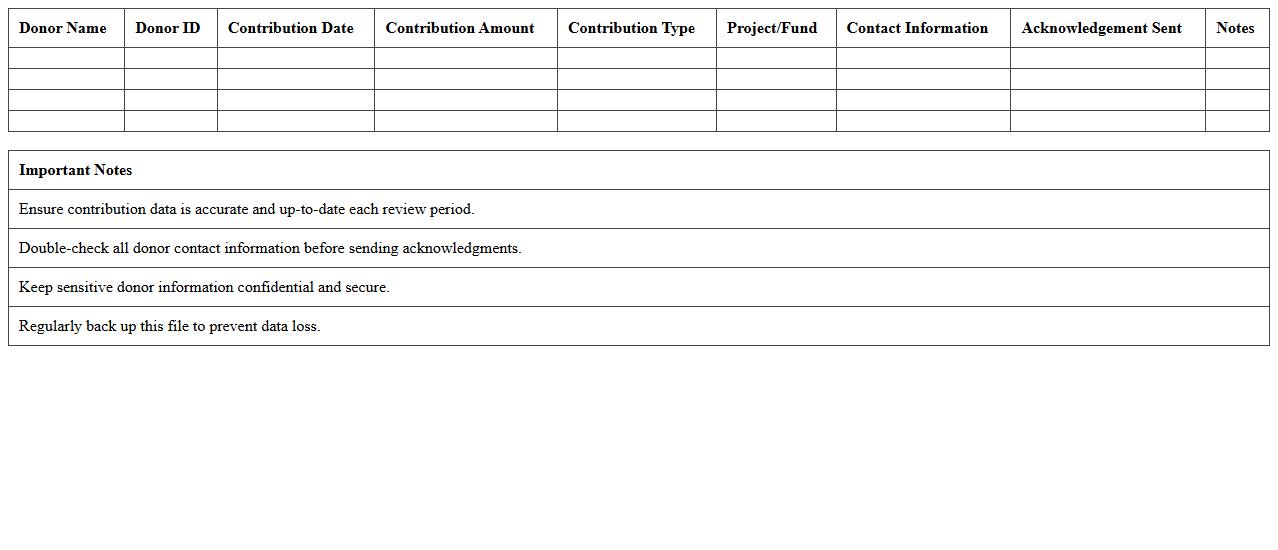 | Donor Name | Donor ID | Contribution Date | Contribution Amount | Contribution Type | Project/Fund | Contact Information | Acknowledgement Sent | Notes |
|---|---|---|---|---|---|---|---|---|
| | | | | | | | | |
| | | | | | | | | |
| | | | | | | | | |
| | | | | | | | | |

| Important Notes |
|---|
| Ensure contribution data is accurate and up-to-date each review period. |
| Double-check all donor contact information before sending acknowledgments. |
| Keep sensitive donor information confidential and secure. |
| Regularly back up this file to prevent data loss. |